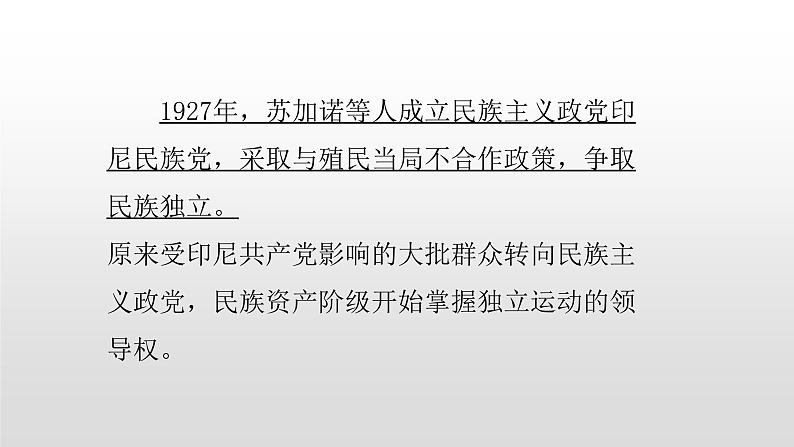 1927年，苏加诺等人成立民族主义政党印尼民族党，采取与殖民当局不合作政策，争取民族独立。

原来受印尼共产党影响的大批群众转向民族主义政党，民族资产阶级开始掌握独立运动的领导权。